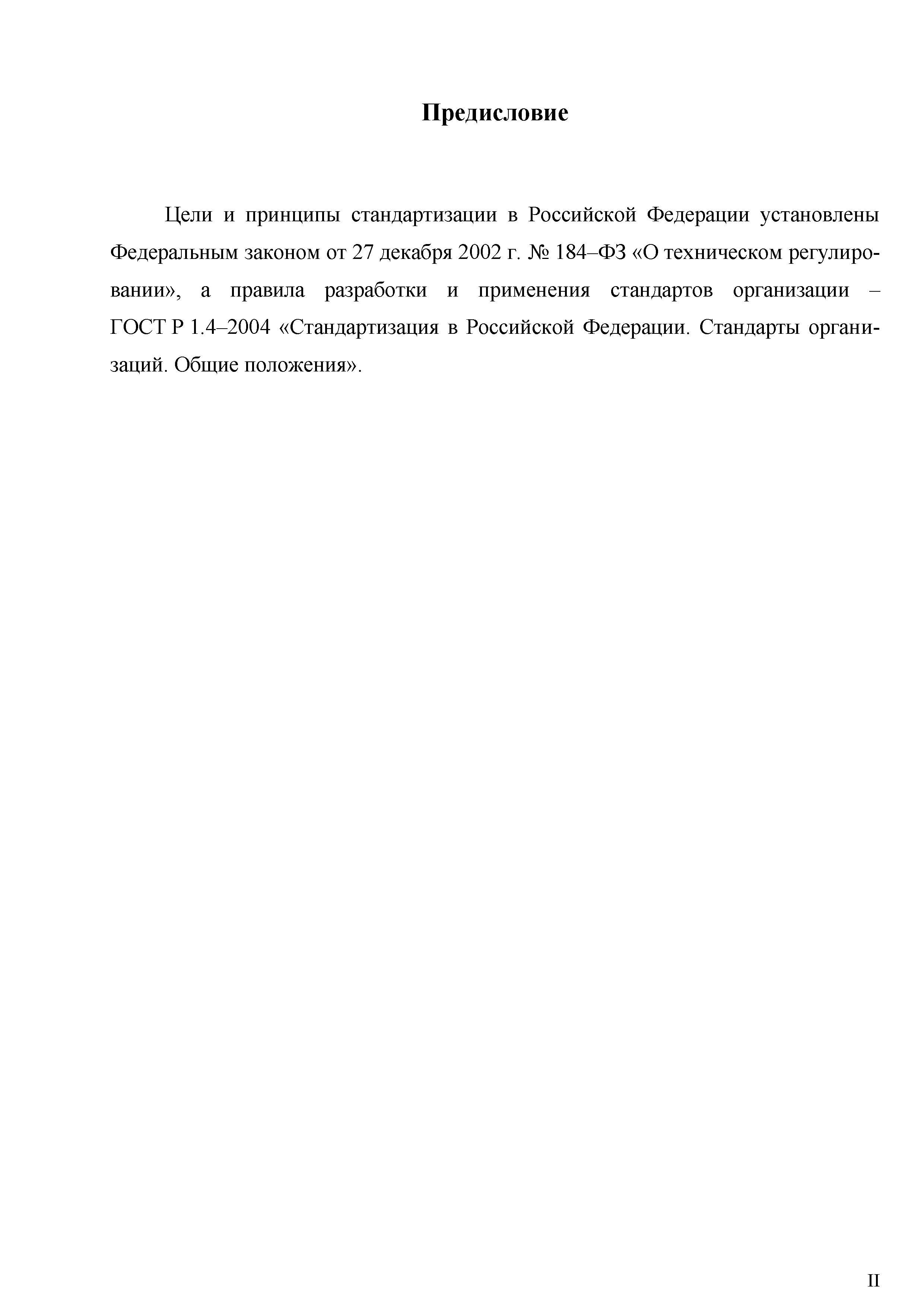 Предисловие

Цели и принципы стандартизации в Российской Федерации установлены Федеральным законом от 27 декабря 2002 г. № 184–ФЗ «О техническом регулировании», а правила разработки и применения стандартов организации – ГОСТ Р 1.4–2004 «Стандартизация в Российской Федерации. Стандарты организаций. Общие положения».

II